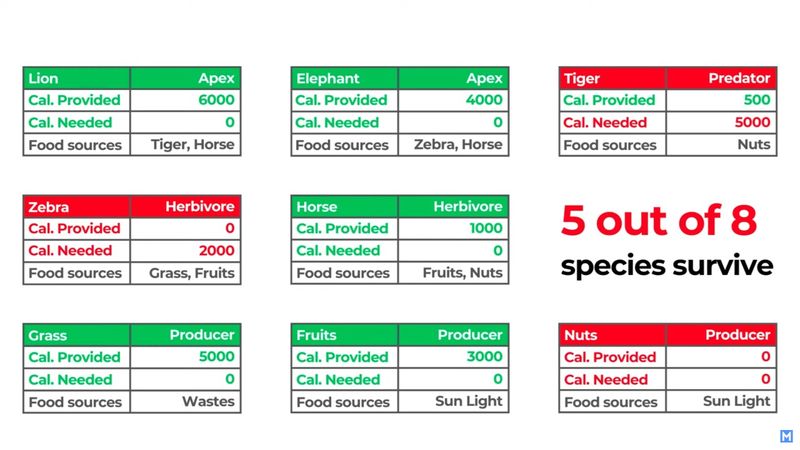 | Lion | Apex |
|---|---|
| Cal. Provided | 6000 |
| Cal. Needed | 0 |
| Food sources | Tiger, Horse |

| Elephant | Apex |
|---|---|
| Cal. Provided | 4000 |
| Cal. Needed | 0 |
| Food sources | Zebra, Horse |

| Tiger | Predator |
|---|---|
| Cal. Provided | 500 |
| Cal. Needed | 5000 |
| Food sources | Nuts |

| Zebra | Herbivore |
|---|---|
| Cal. Provided | 0 |
| Cal. Needed | 2000 |
| Food sources | Grass, Fruits |

| Horse | Herbivore |
|---|---|
| Cal. Provided | 1000 |
| Cal. Needed | 0 |
| Food sources | Fruits, Nuts |

5 out of 8
species survive

| Grass | Producer |
|---|---|
| Cal. Provided | 5000 |
| Cal. Needed | 0 |
| Food sources | Wastes |

| Fruits | Producer |
|---|---|
| Cal. Provided | 3000 |
| Cal. Needed | 0 |
| Food sources | Sun Light |

| Nuts | Producer |
|---|---|
| Cal. Provided | 0 |
| Cal. Needed | 0 |
| Food sources | Sun Light |